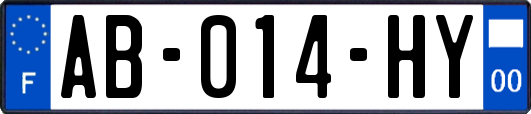 F

AB-014-HY

00